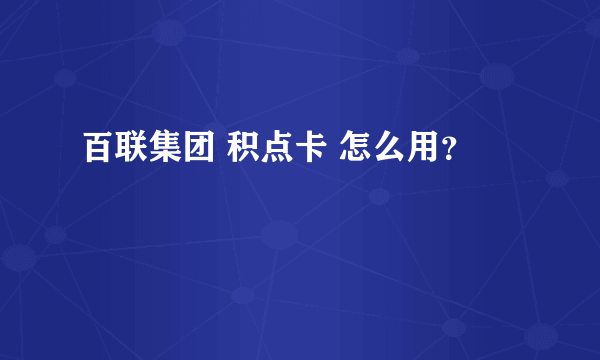 百联集团 积点卡 怎么用?